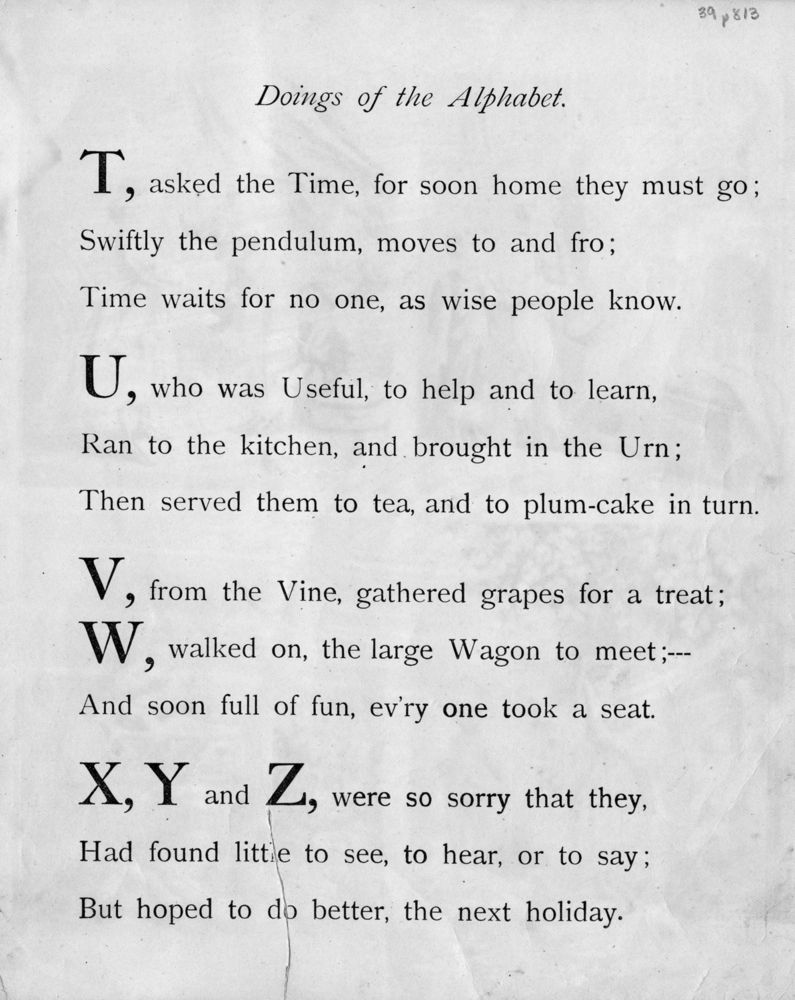 89 p 813

Doings of the Alphabet.

T, asked the Time, for soon home they must go;
Swiftly the pendulum, moves to and fro;
Time waits for no one, as wise people know.

U, who was Useful, to help and to learn,
Ran to the kitchen, and brought in the Urn;
Then served them to tea, and to plum-cake in turn.

V, from the Vine, gathered grapes for a treat;
W, walked on, the large Wagon to meet;---
And soon full of fun, ev'ry one took a seat.

X, Y and Z, were so sorry that they,
Had found little to see, to hear, or to say;
But hoped to do better, the next holiday.